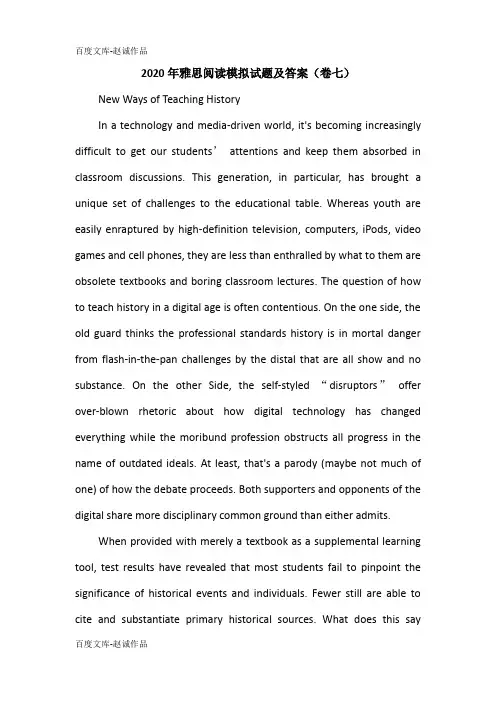 百度文库-赵诚作品

2020年雅思阅读模拟试题及答案（卷七）

New Ways of Teaching History

In a technology and media-driven world, it's becoming increasingly difficult to get our students’ attentions and keep them absorbed in classroom discussions. This generation, in particular, has brought a unique set of challenges to the educational table. Whereas youth are easily enraptured by high-definition television, computers, iPods, video games and cell phones, they are less than enthralled by what to them are obsolete textbooks and boring classroom lectures. The question of how to teach history in a digital age is often contentious. On the one side, the old guard thinks the professional standards history is in mortal danger from flash-in-the-pan challenges by the distal that are all show and no substance. On the other Side, the self-styled “disruptors” offer over-blown rhetoric about how digital technology has changed everything while the moribund profession obstructs all progress in the name of outdated ideals. At least, that's a parody (maybe not much of one) of how the debate proceeds. Both supporters and opponents of the digital share more disciplinary common ground than either admits.

When provided with merely a textbook as a supplemental learning tool, test results have revealed that most students fail to pinpoint the significance of historical events and individuals. Fewer still are able to cite and substantiate primary historical sources. What does this say

百度文库-赵诚作品